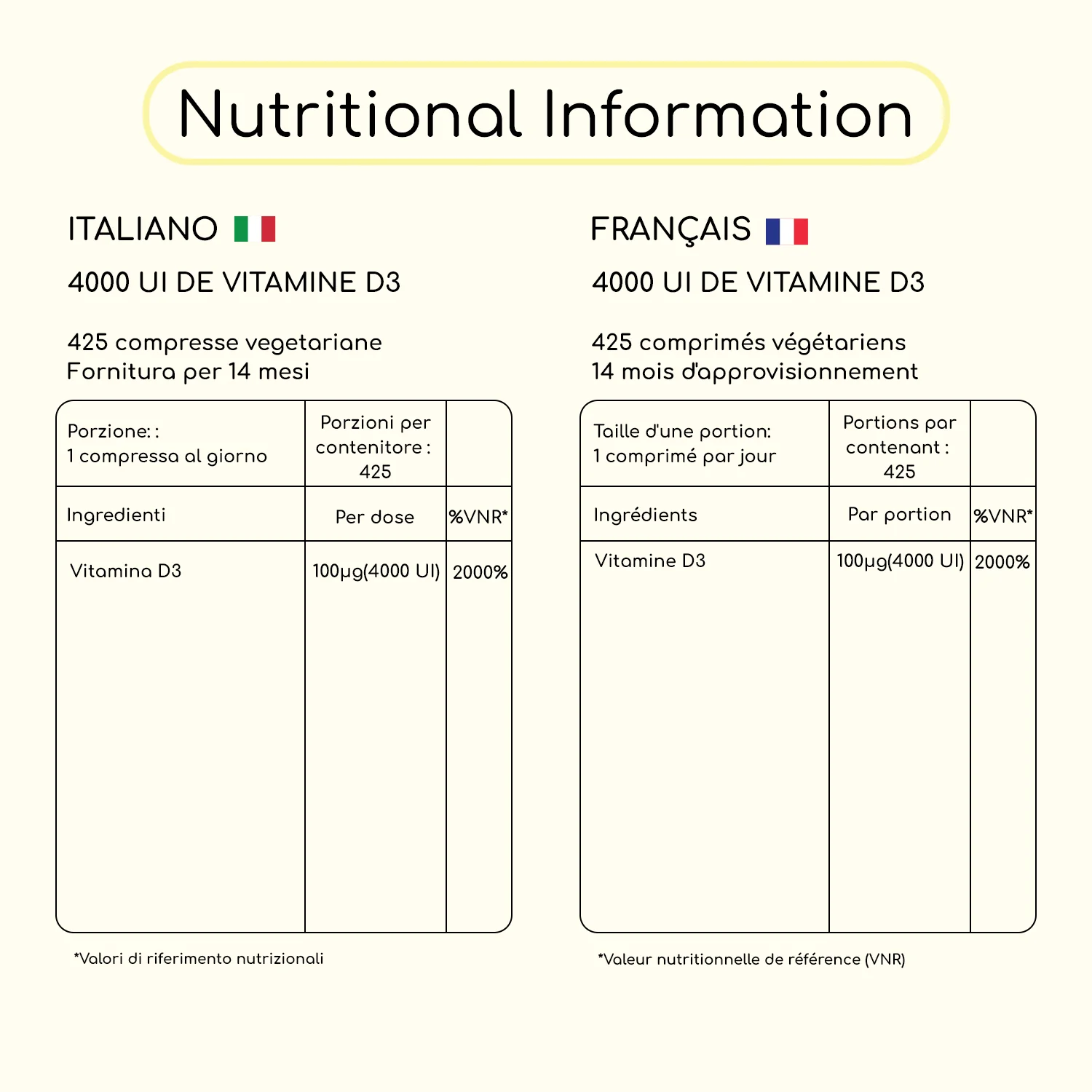 Nutritional Information

ITALIANO

4000 UI DE VITAMINE D3

425 compresse vegetariane
Fornitura per 14 mesi

| Porzione: : 1 compressa al giorno | Porzioni per contenitore : 425 | |
|---|---|---|
| Ingredienti | Per dose | %VNR* |
| Vitamina D3 | 100µg(4000 UI) | 2000% |

*Valori di riferimento nutrizionali

FRANÇAIS

4000 UI DE VITAMINE D3

425 comprimés végétariens
14 mois d'approvisionnement

| Taille d'une portion: 1 comprimé par jour | Portions par contenant : 425 | |
|---|---|---|
| Ingrédients | Par portion | %VNR* |
| Vitamine D3 | 100µg(4000 UI) | 2000% |

*Valeur nutritionnelle de référence (VNR)